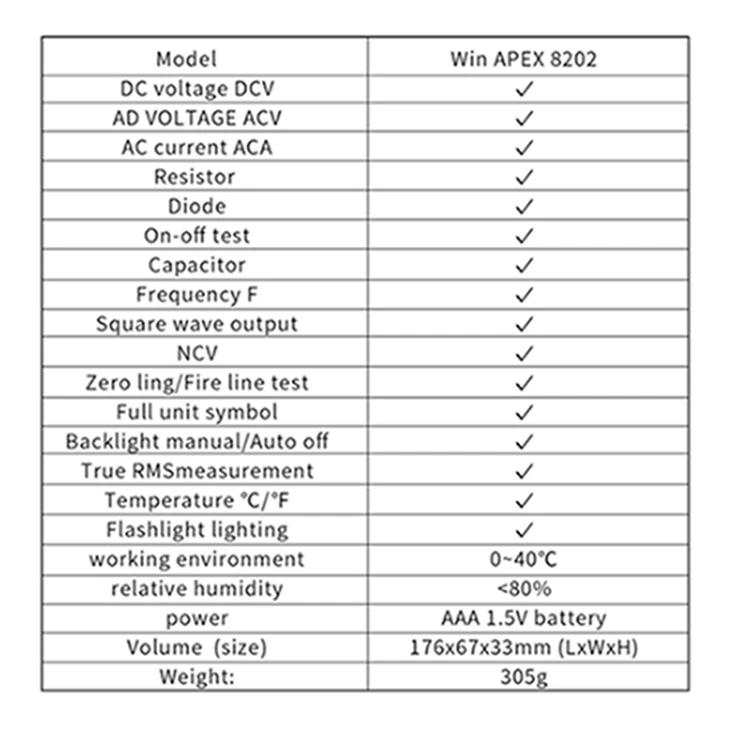 | Model | Win APEX 8202 |
|---|---|
| DC voltage DCV | ✓ |
| AD VOLTAGE ACV | ✓ |
| AC current ACA | ✓ |
| Resistor | ✓ |
| Diode | ✓ |
| On-off test | ✓ |
| Capacitor | ✓ |
| Frequency F | ✓ |
| Square wave output | ✓ |
| NCV | ✓ |
| Zero ling/Fire line test | ✓ |
| Full unit symbol | ✓ |
| Backlight manual/Auto off | ✓ |
| True RMSmeasurement | ✓ |
| Temperature °C/°F | ✓ |
| Flashlight lighting | ✓ |
| working environment | 0~40°C |
| relative humidity | <80% |
| power | AAA 1.5V battery |
| Volume (size) | 176x67x33mm (LxWxH) |
| Weight: | 305g |